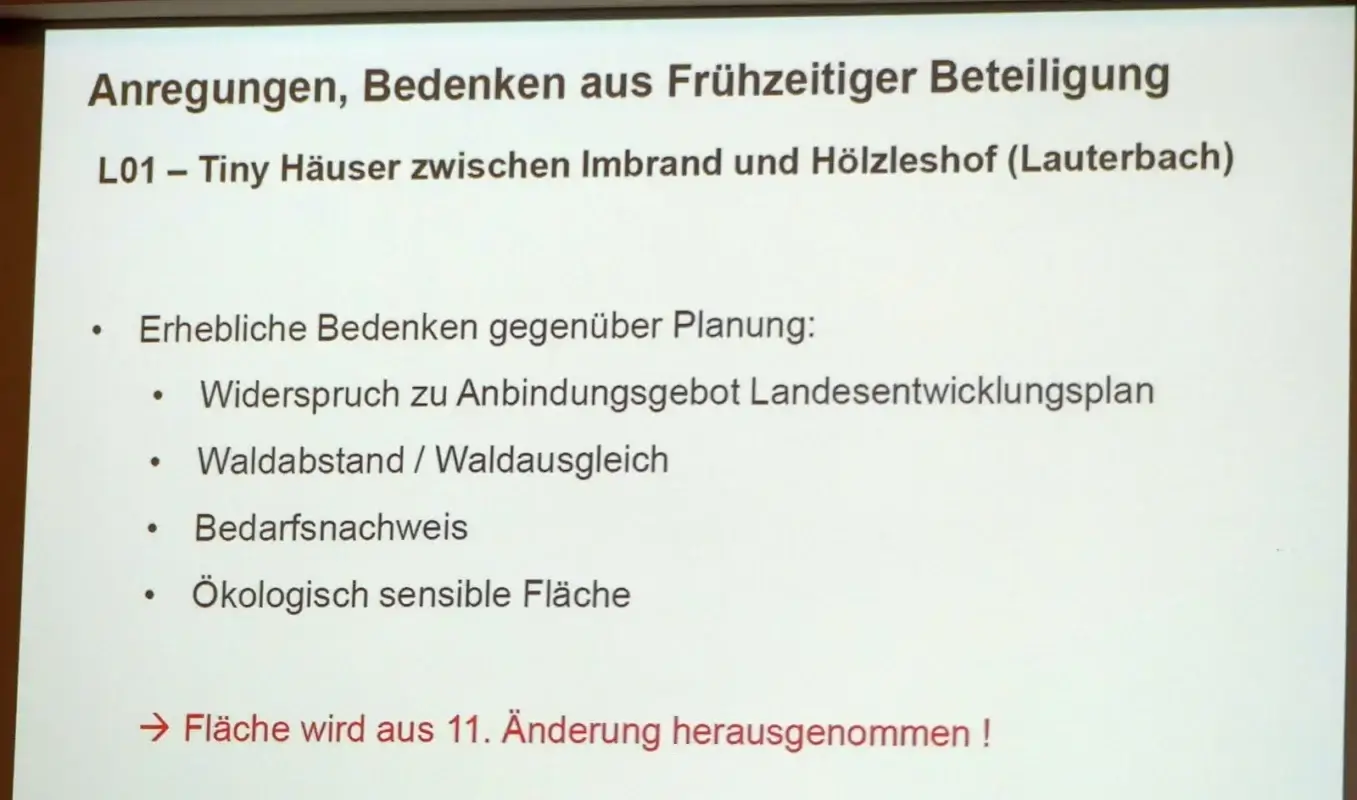 Anregungen, Bedenken aus Frühzeitiger Beteiligung

L01 – Tiny Häuser zwischen Imbrand und Hölzleshof (Lauterbach)

• Erhebliche Bedenken gegenüber Planung:
• Widerspruch zu Anbindungsgebot Landesentwicklungsplan
• Waldabstand / Waldausgleich
• Bedarfsnachweis
• Ökologisch sensible Fläche

→ Fläche wird aus 11. Änderung herausgenommen !